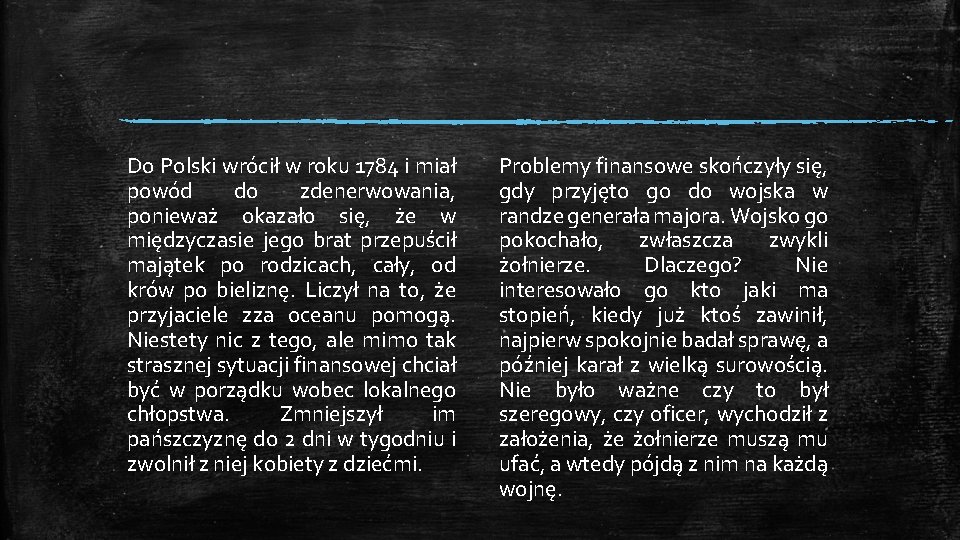 Do Polski wrócił w roku 1784 i miał powód do zdenerwowania, ponieważ okazało się, że w międzyczasie jego brat przepuścił majątek po rodzicach, cały, od krów po bieliznę. Liczył na to, że przyjaciele zza oceanu pomogą. Niestety nic z tego, ale mimo tak strasznej sytuacji finansowej chciał być w porządku wobec lokalnego chłopstwa. Zmniejszył im pańszczyznę do 2 dni w tygodniu i zwolnił z niej kobiety z dziećmi.

Problemy finansowe skończyły się, gdy przyjęto go do wojska w randze generała majora. Wojsko go pokochało, zwłaszcza zwykli żołnierze. Dlaczego? Nie interesowało go kto jaki ma stopień, kiedy już ktoś zawinił, najpierw spokojnie badał sprawę, a później karał z wielką surowością. Nie było ważne czy to był szeregowy, czy oficer, wychodził z założenia, że żołnierze muszą mu ufać, a wtedy pójdą z nim na każdą wojnę.